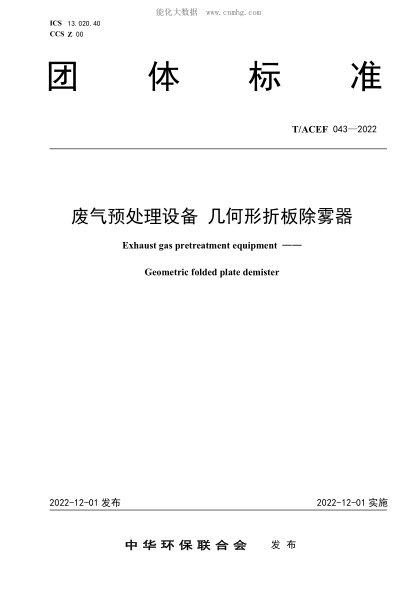 能化大数据 www.cnnhg.com

ICS 13.020.40
CCS Z 00

团 体 标 准

T/ACEF 043—2022

废气预处理设备 几何形折板除雾器

Exhaust gas pretreatment equipment ——

Geometric folded plate demister

2022-12-01 发布

2022-12-01 实施

中华环保联合会 发布